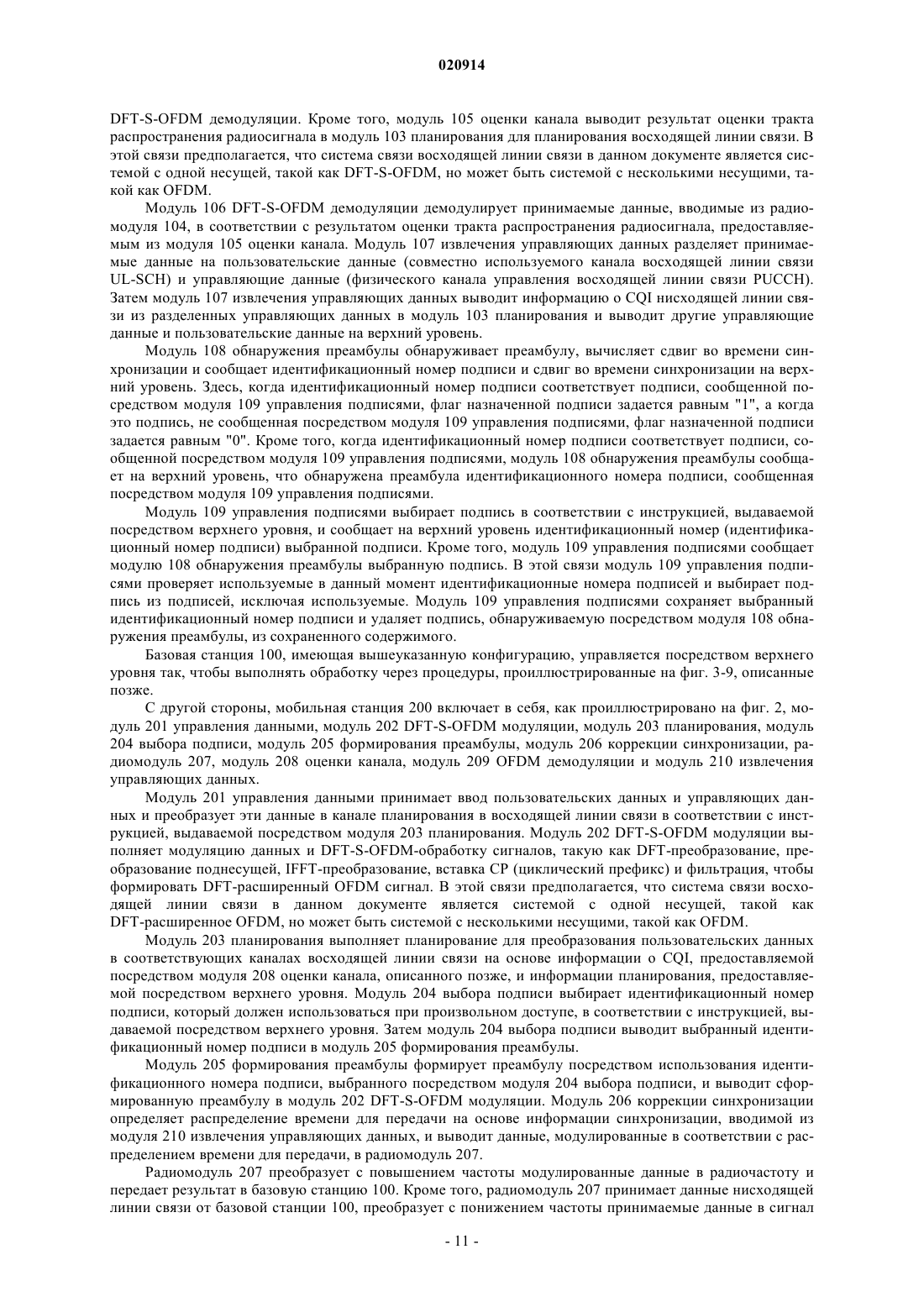 020914

DFT-S-OFDM демодуляции. Кроме того, модуль 105 оценки канала выводит результат оценки тракта распространения радиосигнала в модуль 103 планирования для планирования восходящей линии связи. В этой связи предполагается, что система связи восходящей линии связи в данном документе является системой с одной несущей, такой как DFT-S-OFDM, но может быть системой с несколькими несущими, такой как OFDM.

Модуль 106 DFT-S-OFDM демодуляции демодулирует принимаемые данные, вводимые из радиомодуля 104, в соответствии с результатом оценки тракта распространения радиосигнала, предоставляемым из модуля 105 оценки канала. Модуль 107 извлечения управляющих данных разделяет принимаемые данные на пользовательские данные (совместно используемого канала восходящей линии связи UL-SCH) и управляющие данные (физического канала управления восходящей линии связи PUCCH). Затем модуль 107 извлечения управляющих данных выводит информацию о CQI нисходящей линии связи из разделенных управляющих данных в модуль 103 планирования и выводит другие управляющие данные и пользовательские данные на верхний уровень.

Модуль 108 обнаружения преамбулы обнаруживает преамбулу, вычисляет сдвиг во времени синхронизации и сообщает идентификационный номер подписи и сдвиг во времени синхронизации на верхний уровень. Здесь, когда идентификационный номер подписи соответствует подписи, сообщенной посредством модуля 109 управления подписями, флаг назначенной подписи задается равным "1", а когда это подпись, не сообщенная посредством модуля 109 управления подписями, флаг назначенной подписи задается равным "0". Кроме того, когда идентификационный номер подписи соответствует подписи, сообщенной посредством модуля 109 управления подписями, модуль 108 обнаружения преамбулы сообщает на верхний уровень, что обнаружена преамбула идентификационного номера подписи, сообщенная посредством модуля 109 управления подписями.

Модуль 109 управления подписями выбирает подпись в соответствии с инструкцией, выдаваемой посредством верхнего уровня, и сообщает на верхний уровень идентификационный номер (идентификационный номер подписи) выбранной подписи. Кроме того, модуль 109 управления подписями сообщает модулю 108 обнаружения преамбулы выбранную подпись. В этой связи модуль 109 управления подписями проверяет используемые в данный момент идентификационные номера подписей и выбирает подпись из подписей, исключая используемые. Модуль 109 управления подписями сохраняет выбранный идентификационный номер подписи и удаляет подпись, обнаруживаемую посредством модуля 108 обнаружения преамбулы, из сохраненного содержимого.

Базовая станция 100, имеющая вышеуказанную конфигурацию, управляется посредством верхнего уровня так, чтобы выполнять обработку через процедуры, проиллюстрированные на фиг. 3-9, описанные позже.

С другой стороны, мобильная станция 200 включает в себя, как проиллюстрировано на фиг. 2, модуль 201 управления данными, модуль 202 DFT-S-OFDM модуляции, модуль 203 планирования, модуль 204 выбора подписи, модуль 205 формирования преамбулы, модуль 206 коррекции синхронизации, радиомодуль 207, модуль 208 оценки канала, модуль 209 OFDM демодуляции и модуль 210 извлечения управляющих данных.

Модуль 201 управления данными принимает ввод пользовательских данных и управляющих данных и преобразует эти данные в канале планирования в восходящей линии связи в соответствии с инструкцией, выдаваемой посредством модуля 203 планирования. Модуль 202 DFT-S-OFDM модуляции выполняет модуляцию данных и DFT-S-OFDM-обработку сигналов, такую как DFT-преобразование, преобразование поднесущей, IFFT-преобразование, вставка CP (циклический префикс) и фильтрация, чтобы формировать DFT-расширенный OFDM сигнал. В этой связи предполагается, что система связи восходящей линии связи в данном документе является системой с одной несущей, такой как DFT-расширенное OFDM, но может быть системой с несколькими несущими, такой как OFDM.

Модуль 203 планирования выполняет планирование для преобразования пользовательских данных в соответствующих каналах восходящей линии связи на основе информации о CQI, предоставляемой посредством модуля 208 оценки канала, описанного позже, и информации планирования, предоставляемой посредством верхнего уровня. Модуль 204 выбора подписи выбирает идентификационный номер подписи, который должен использоваться при произвольном доступе, в соответствии с инструкцией, выдаваемой посредством верхнего уровня. Затем модуль 204 выбора подписи выводит выбранный идентификационный номер подписи в модуль 205 формирования преамбулы.

Модуль 205 формирования преамбулы формирует преамбулу посредством использования идентификационного номера подписи, выбранного посредством модуля 204 выбора подписи, и выводит сформированную преамбулу в модуль 202 DFT-S-OFDM модуляции. Модуль 206 коррекции синхронизации определяет распределение времени для передачи на основе информации синхронизации, вводимой из модуля 210 извлечения управляющих данных, и выводит данные, модулированные в соответствии с распределением времени для передачи, в радиомодуль 207.

Радиомодуль 207 преобразует с повышением частоты модулированные данные в радиочастоту и передает результат в базовую станцию 100. Кроме того, радиомодуль 207 принимает данные нисходящей линии связи от базовой станции 100, преобразует с понижением частоты принимаемые данные в сигнал

- 11 -